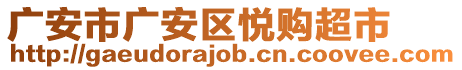 广安市广安区悦购超市
http://gaeudorajob.cn.coovee.com